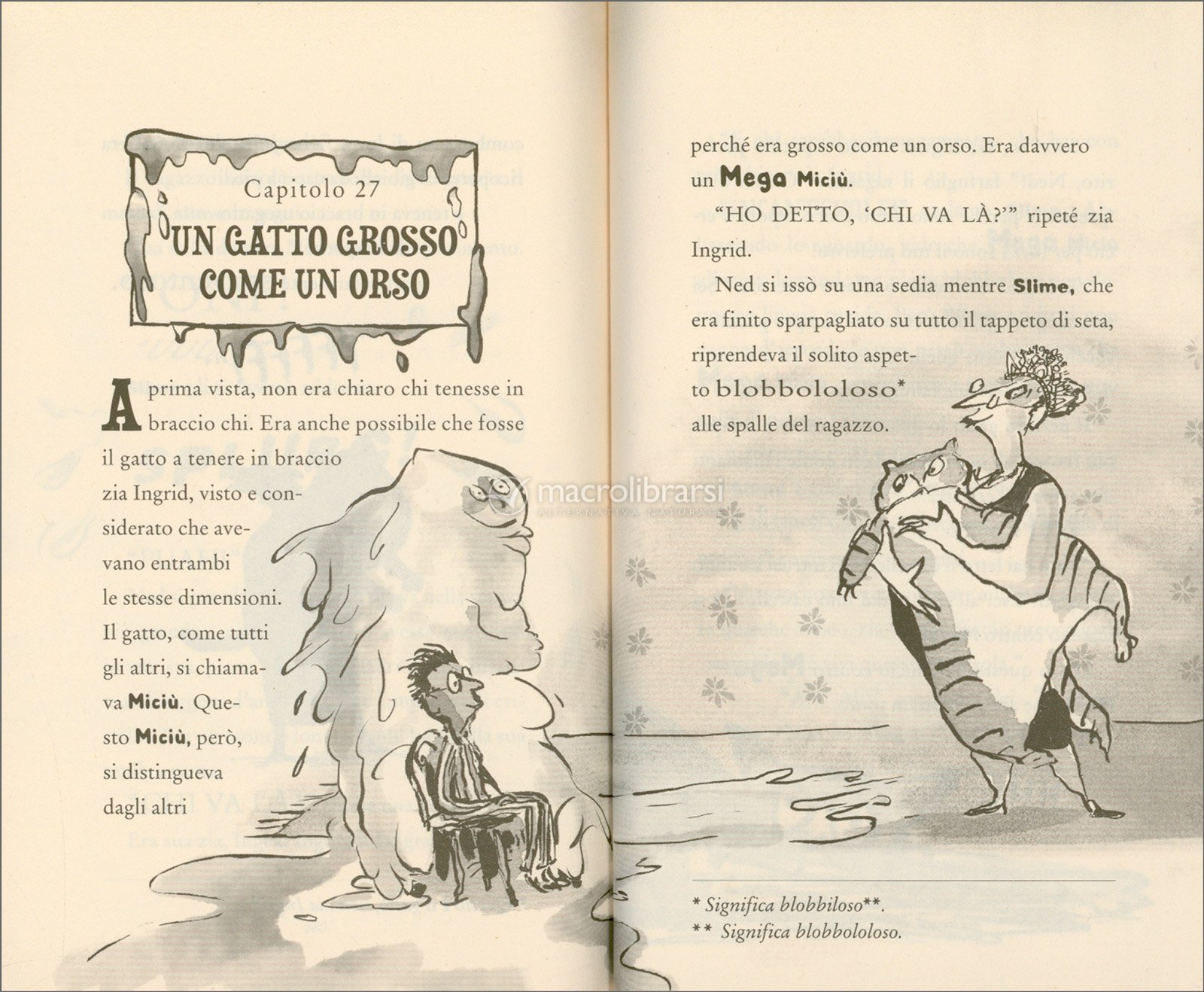 Capitolo 27
UN GATTO GROSSO COME UN ORSO

A prima vista, non era chiaro chi tenesse in braccio chi. Era anche possibile che fosse il gatto a tenere in braccio zia Ingrid, visto e considerato che avevano entrambi le stesse dimensioni. Il gatto, come tutti gli altri, si chiamava Miciù. Questo Miciù, però, si distingueva dagli altri

macrolibrarsi
ALTERNATIVA NATURALE

perché era grosso come un orso. Era davvero un Mega Miciù.

"HO DETTO, 'CHI VA LÀ?'" ripeté zia Ingrid.

Ned si issò su una sedia mentre Slime, che era finito sparpagliato su tutto il tappeto di seta, riprendeva il solito aspetto blobbololoso* alle spalle del ragazzo.

* Significa blobbiloso**.
** Significa blobbololoso.